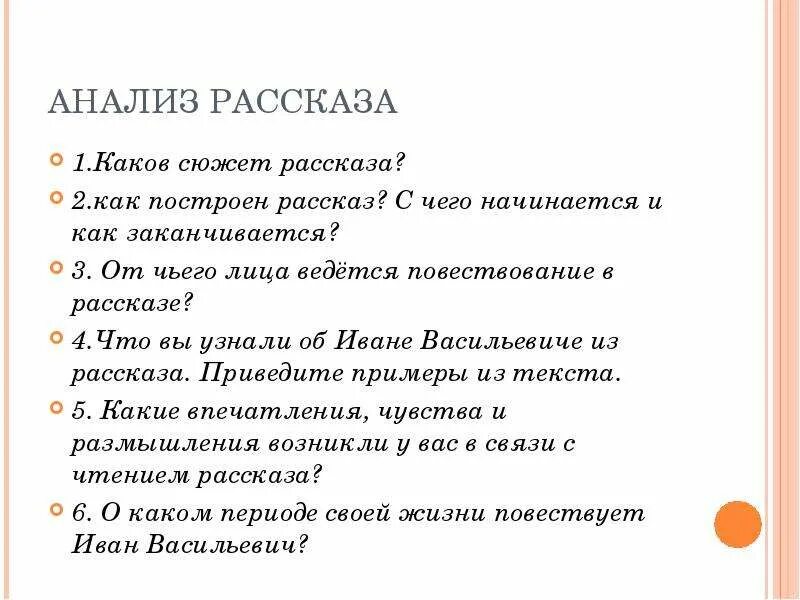 АНАЛИЗ РАССКАЗА

1.Каков сюжет рассказа?

2.как построен рассказ? С чего начинается и как заканчивается?

3. От чьего лица ведётся повествование в рассказе?

4.Что вы узнали об Иване Васильевиче из рассказа. Приведите примеры из текста.

5. Какие впечатления, чувства и размышления возникли у вас в связи с чтением рассказа?

6. О каком периоде своей жизни повествует Иван Васильевич?